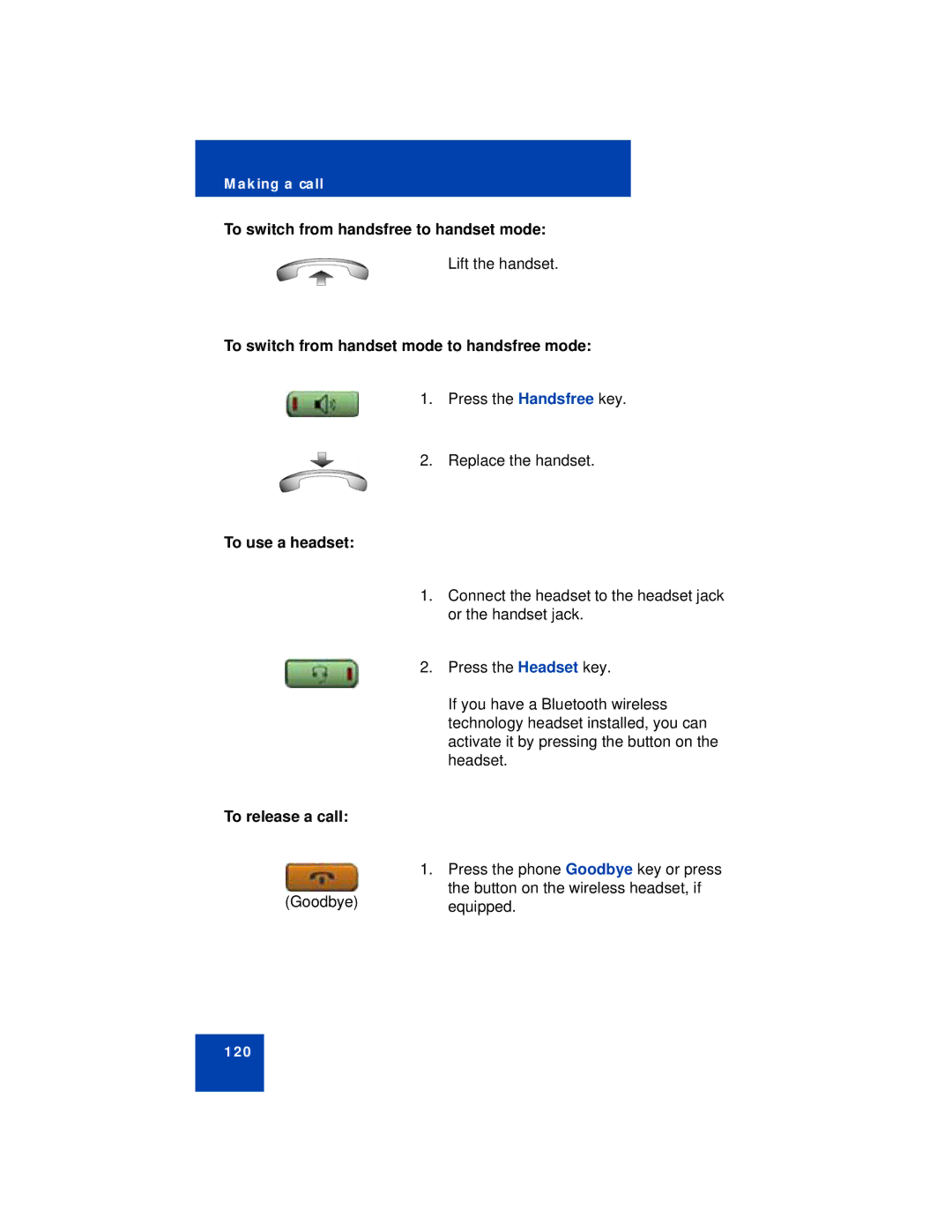 Making a call

To switch from handsfree to handset mode:

Lift the handset.

To switch from handset mode to handsfree mode:

1. Press the Handsfree key.

2. Replace the handset.

To use a headset:

1. Connect the headset to the headset jack or the handset jack.

2. Press the Headset key.

If you have a Bluetooth wireless technology headset installed, you can activate it by pressing the button on the headset.

To release a call:

(Goodbye)

1. Press the phone Goodbye key or press the button on the wireless headset, if equipped.

120